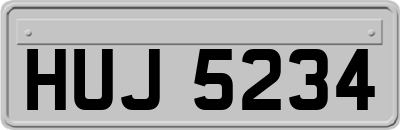 HUJ 5234